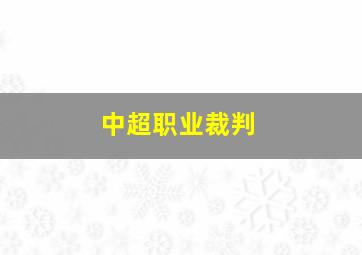 中超职业裁判